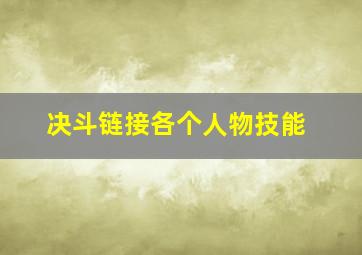 决斗链接各个人物技能